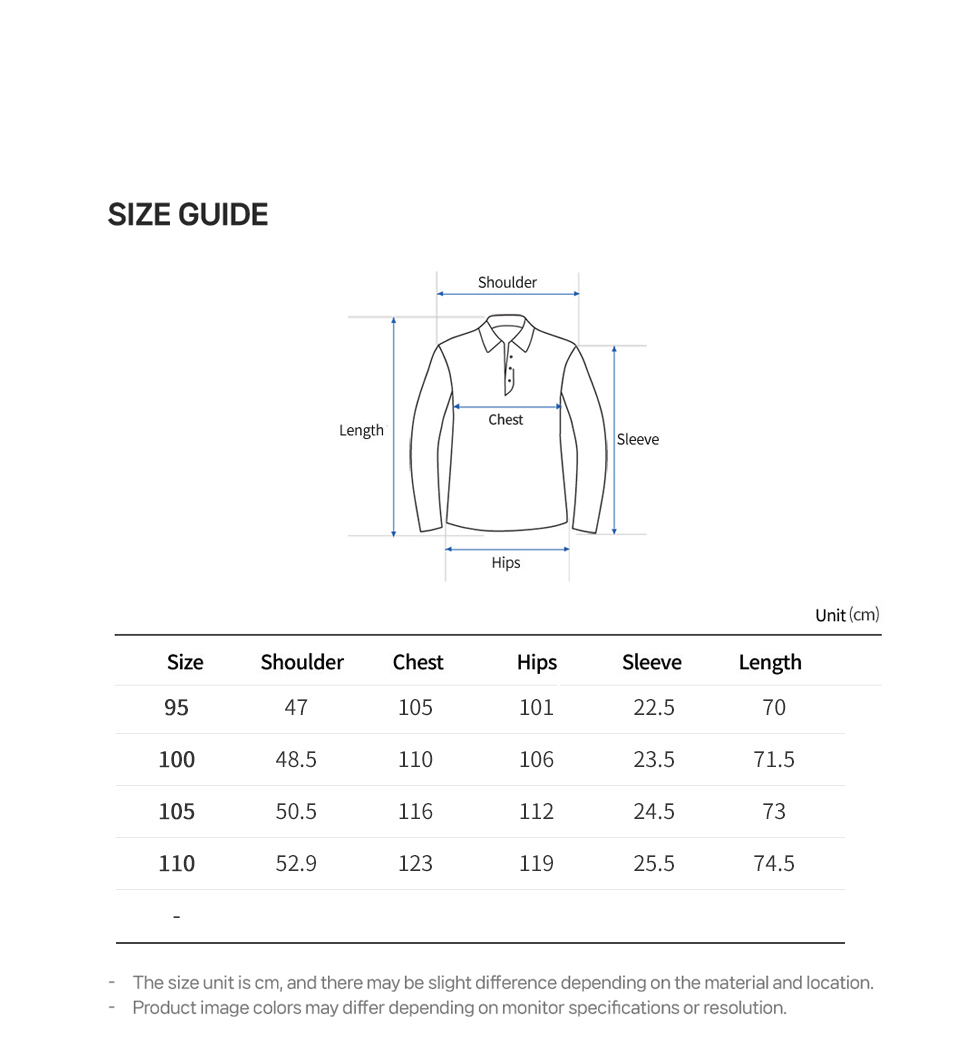 SIZE GUIDE

Shoulder
Length
Chest
Sleeve
Hips

Unit (cm)

| Size | Shoulder | Chest | Hips | Sleeve | Length |
|---|---|---|---|---|---|
| 95 | 47 | 105 | 101 | 22.5 | 70 |
| 100 | 48.5 | 110 | 106 | 23.5 | 71.5 |
| 105 | 50.5 | 116 | 112 | 24.5 | 73 |
| 110 | 52.9 | 123 | 119 | 25.5 | 74.5 |
| - | | | | | |

- The size unit is cm, and there may be slight difference depending on the material and location.
- Product image colors may differ depending on monitor specifications or resolution.